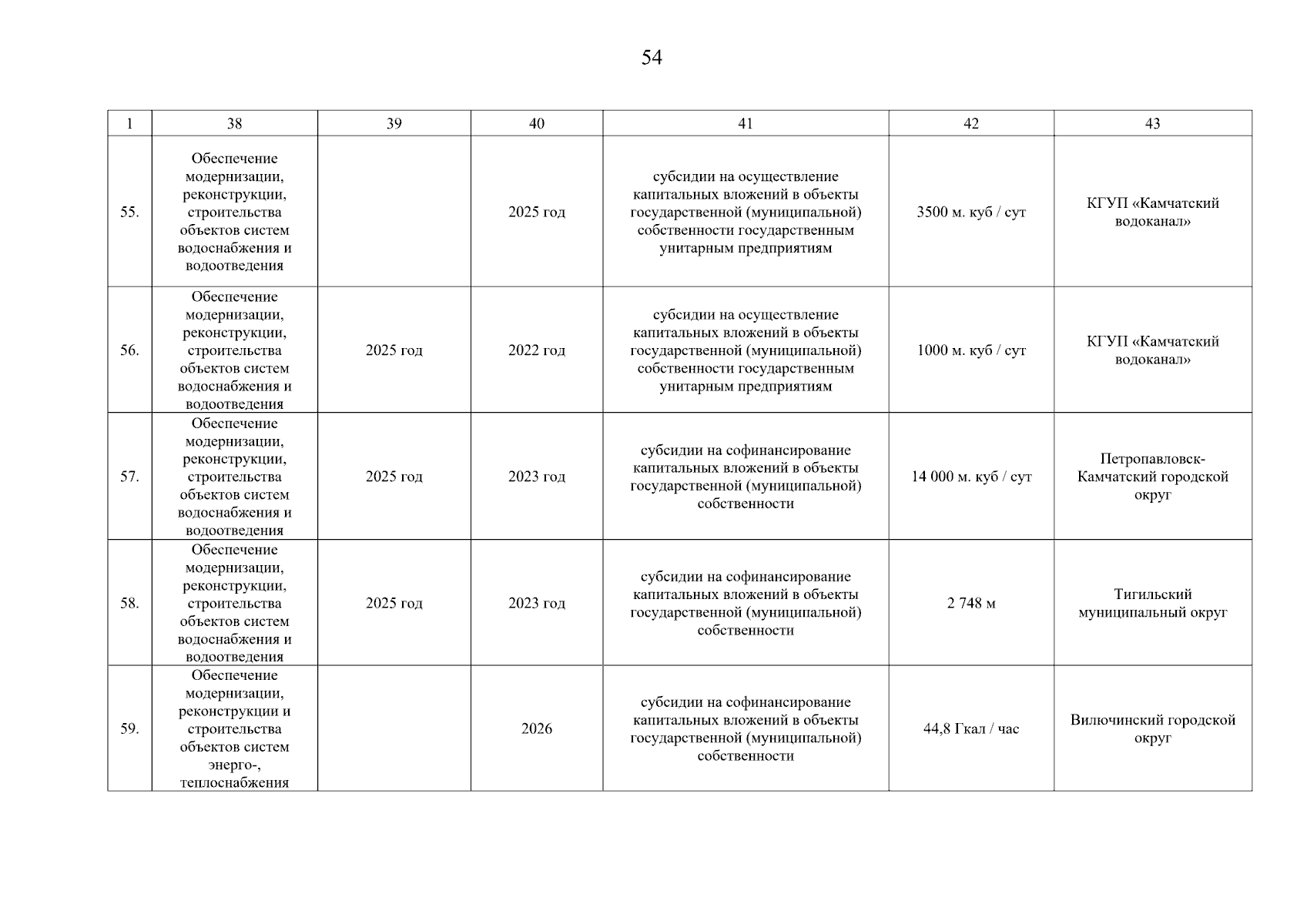 54

| 1 | 38 | 39 | 40 | 41 | 42 | 43 |
|---|---|---|---|---|---|---|
| 55. | Обеспечение модернизации, реконструкции, строительства объектов систем водоснабжения и водоотведения |  | 2025 год | субсидии на осуществление капитальных вложений в объекты государственной (муниципальной) собственности государственным унитарным предприятиям | 3500 м. куб / сут | КГУП «Камчатский водоканал» |
| 56. | Обеспечение модернизации, реконструкции, строительства объектов систем водоснабжения и водоотведения | 2025 год | 2022 год | субсидии на осуществление капитальных вложений в объекты государственной (муниципальной) собственности государственным унитарным предприятиям | 1000 м. куб / сут | КГУП «Камчатский водоканал» |
| 57. | Обеспечение модернизации, реконструкции, строительства объектов систем водоснабжения и водоотведения | 2025 год | 2023 год | субсидии на софинансирование капитальных вложений в объекты государственной (муниципальной) собственности | 14 000 м. куб / сут | Петропавловск-Камчатский городской округ |
| 58. | Обеспечение модернизации, реконструкции, строительства объектов систем водоснабжения и водоотведения | 2025 год | 2023 год | субсидии на софинансирование капитальных вложений в объекты государственной (муниципальной) собственности | 2 748 м | Тигильский муниципальный округ |
| 59. | Обеспечение модернизации, реконструкции и строительства объектов систем энерго-, теплоснабжения |  | 2026 | субсидии на софинансирование капитальных вложений в объекты государственной (муниципальной) собственности | 44,8 Гкал / час | Вилючинский городской округ |